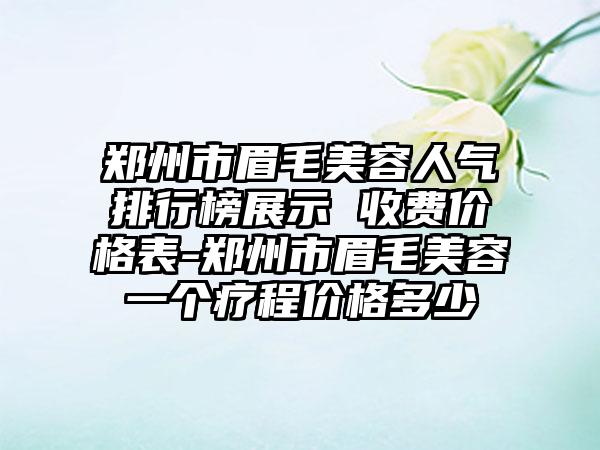 郑州市眉毛美容人气排行榜展示 收费价格表-郑州市眉毛美容一个疗程价格多少